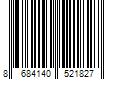 8 684140 521827